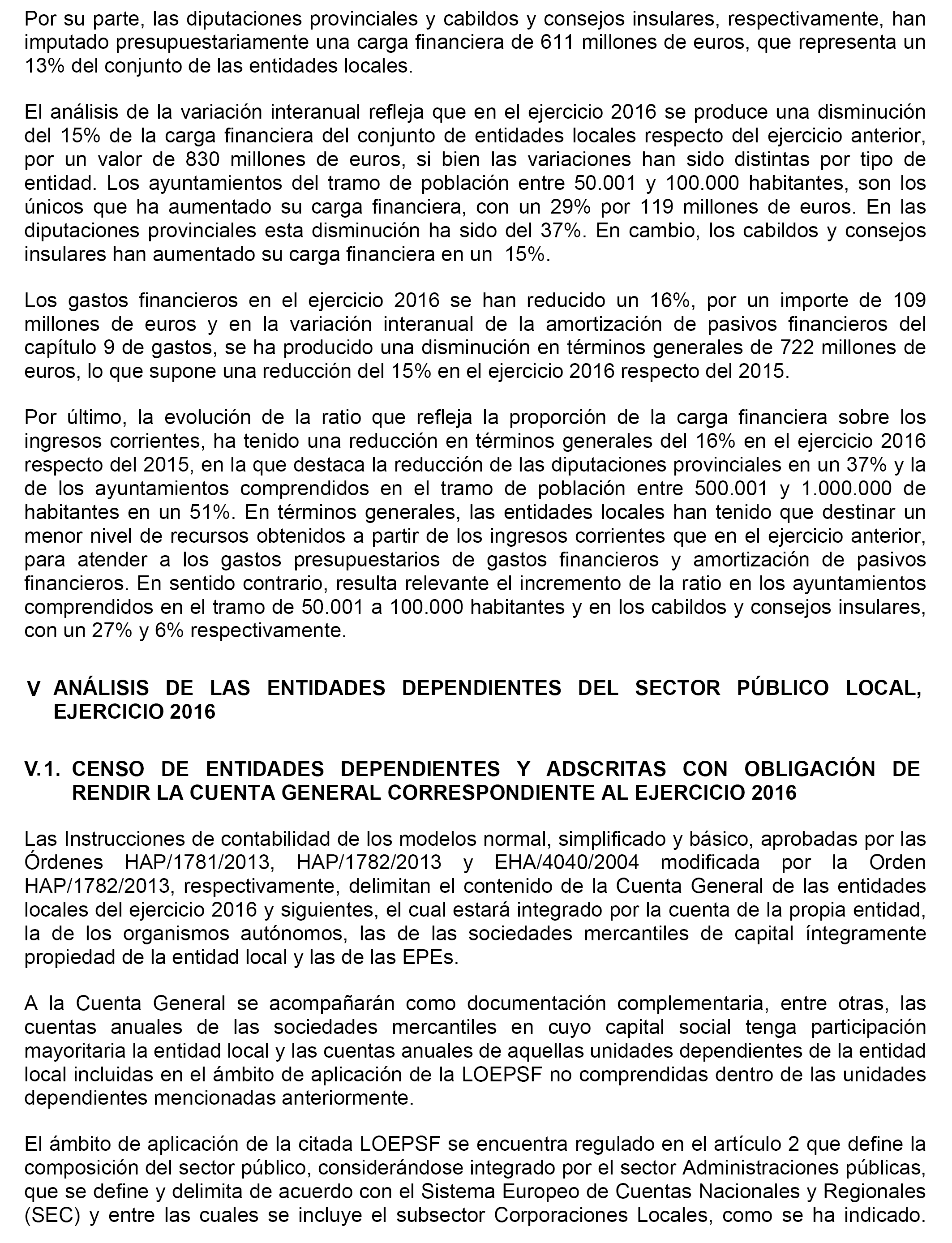 Por su parte, las diputaciones provinciales y cabildos y consejos insulares, respectivamente, han imputado presupuestariamente una carga financiera de 611 millones de euros, que representa un 13% del conjunto de las entidades locales.

El análisis de la variación interanual refleja que en el ejercicio 2016 se produce una disminución del 15% de la carga financiera del conjunto de entidades locales respecto del ejercicio anterior, por un valor de 830 millones de euros, si bien las variaciones han sido distintas por tipo de entidad. Los ayuntamientos del tramo de población entre 50.001 y 100.000 habitantes, son los únicos que ha aumentado su carga financiera, con un 29% por 119 millones de euros. En las diputaciones provinciales esta disminución ha sido del 37%. En cambio, los cabildos y consejos insulares han aumentado su carga financiera en un 15%.

Los gastos financieros en el ejercicio 2016 se han reducido un 16%, por un importe de 109 millones de euros y en la variación interanual de la amortización de pasivos financieros del capítulo 9 de gastos, se ha producido una disminución en términos generales de 722 millones de euros, lo que supone una reducción del 15% en el ejercicio 2016 respecto del 2015.

Por último, la evolución de la ratio que refleja la proporción de la carga financiera sobre los ingresos corrientes, ha tenido una reducción en términos generales del 16% en el ejercicio 2016 respecto del 2015, en la que destaca la reducción de las diputaciones provinciales en un 37% y la de los ayuntamientos comprendidos en el tramo de población entre 500.001 y 1.000.000 de habitantes en un 51%. En términos generales, las entidades locales han tenido que destinar un menor nivel de recursos obtenidos a partir de los ingresos corrientes que en el ejercicio anterior, para atender a los gastos presupuestarios de gastos financieros y amortización de pasivos financieros. En sentido contrario, resulta relevante el incremento de la ratio en los ayuntamientos comprendidos en el tramo de 50.001 a 100.000 habitantes y en los cabildos y consejos insulares, con un 27% y 6% respectivamente.

V ANÁLISIS DE LAS ENTIDADES DEPENDIENTES DEL SECTOR PÚBLICO LOCAL, EJERCICIO 2016

V.1. CENSO DE ENTIDADES DEPENDIENTES Y ADSCRITAS CON OBLIGACIÓN DE RENDIR LA CUENTA GENERAL CORRESPONDIENTE AL EJERCICIO 2016

Las Instrucciones de contabilidad de los modelos normal, simplificado y básico, aprobadas por las Órdenes HAP/1781/2013, HAP/1782/2013 y EHA/4040/2004 modificada por la Orden HAP/1782/2013, respectivamente, delimitan el contenido de la Cuenta General de las entidades locales del ejercicio 2016 y siguientes, el cual estará integrado por la cuenta de la propia entidad, la de los organismos autónomos, las de las sociedades mercantiles de capital íntegramente propiedad de la entidad local y las de las EPEs.

A la Cuenta General se acompañarán como documentación complementaria, entre otras, las cuentas anuales de las sociedades mercantiles en cuyo capital social tenga participación mayoritaria la entidad local y las cuentas anuales de aquellas unidades dependientes de la entidad local incluidas en el ámbito de aplicación de la LOEPSF no comprendidas dentro de las unidades dependientes mencionadas anteriormente.

El ámbito de aplicación de la citada LOEPSF se encuentra regulado en el artículo 2 que define la composición del sector público, considerándose integrado por el sector Administraciones públicas, que se define y delimita de acuerdo con el Sistema Europeo de Cuentas Nacionales y Regionales (SEC) y entre las cuales se incluye el subsector Corporaciones Locales, como se ha indicado.